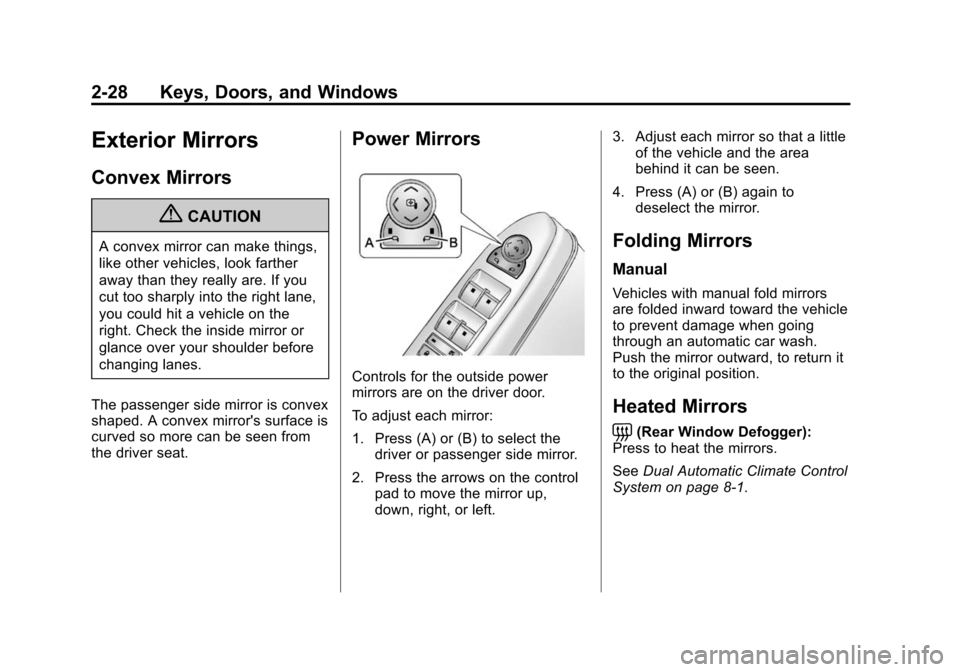 2-28 Keys, Doors, and Windows

Exterior Mirrors

Convex Mirrors

CAUTION

A convex mirror can make things, like other vehicles, look farther away than they really are. If you cut too sharply into the right lane, you could hit a vehicle on the right. Check the inside mirror or glance over your shoulder before changing lanes.

The passenger side mirror is convex shaped. A convex mirror's surface is curved so more can be seen from the driver seat.

Power Mirrors

A B

Controls for the outside power mirrors are on the driver door.

To adjust each mirror:

1. Press (A) or (B) to select the driver or passenger side mirror.

2. Press the arrows on the control pad to move the mirror up, down, right, or left.

3. Adjust each mirror so that a little of the vehicle and the area behind it can be seen.

4. Press (A) or (B) again to deselect the mirror.

Folding Mirrors

Manual

Vehicles with manual fold mirrors are folded inward toward the vehicle to prevent damage when going through an automatic car wash. Push the mirror outward, to return it to the original position.

Heated Mirrors

(Rear Window Defogger): Press to heat the mirrors.

See Dual Automatic Climate Control System on page 8-1.

carmanualsonline.info